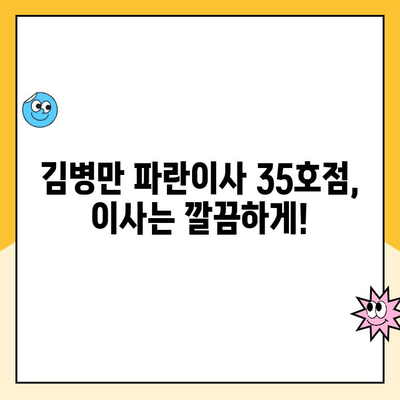 김병만 파란이사 35호점, 이사는 깔끔하게!